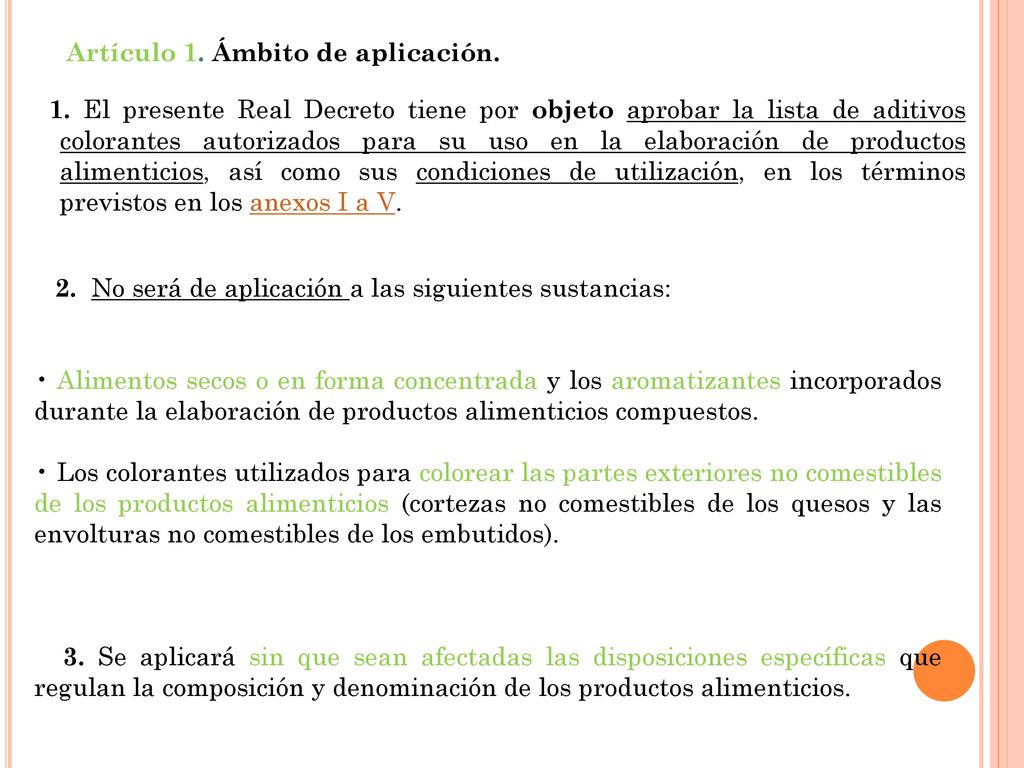 Artículo 1. Ámbito de aplicación.

1. El presente Real Decreto tiene por objeto aprobar la lista de aditivos colorantes autorizados para su uso en la elaboración de productos alimenticios, así como sus condiciones de utilización, en los términos previstos en los anexos I a V.

2. No será de aplicación a las siguientes sustancias:

• Alimentos secos o en forma concentrada y los aromatizantes incorporados durante la elaboración de productos alimenticios compuestos.

• Los colorantes utilizados para colorear las partes exteriores no comestibles de los productos alimenticios (cortezas no comestibles de los quesos y las envolturas no comestibles de los embutidos).

3. Se aplicará sin que sean afectadas las disposiciones específicas que regulan la composición y denominación de los productos alimenticios.